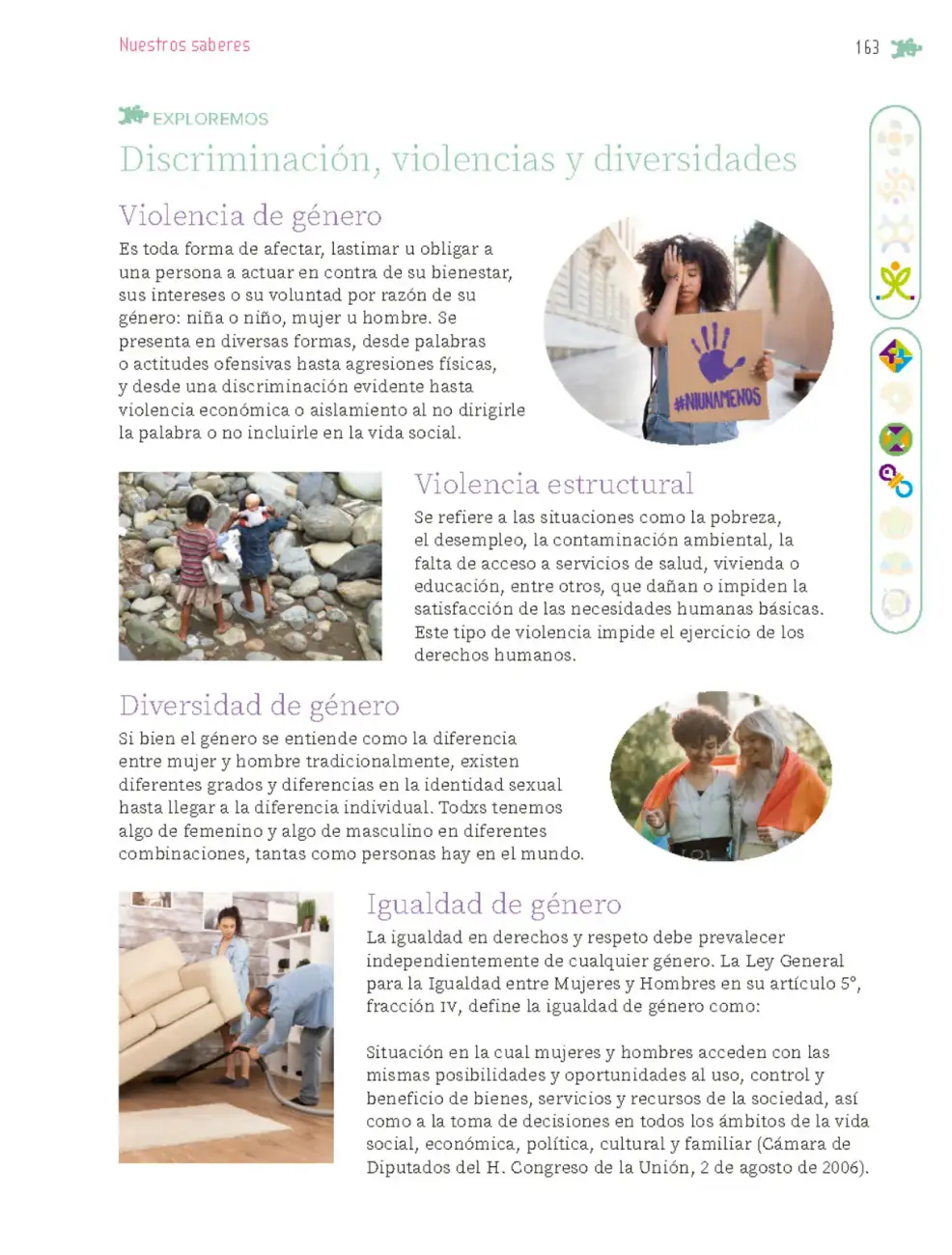 Nuestros saberes

163

EXPLOREMOS

Discriminación, violencias y diversidades

Violencia de género

Es toda forma de afectar, lastimar u obligar a una persona a actuar en contra de su bienestar, sus intereses o su voluntad por razón de su género: niña o niño, mujer u hombre. Se presenta en diversas formas, desde palabras o actitudes ofensivas hasta agresiones físicas, y desde una discriminación evidente hasta violencia económica o aislamiento al no dirigirle la palabra o no incluirle en la vida social.

#NIUNAMENOS

Violencia estructural

Se refiere a las situaciones como la pobreza, el desempleo, la contaminación ambiental, la falta de acceso a servicios de salud, vivienda o educación, entre otros, que dañan o impiden la satisfacción de las necesidades humanas básicas. Este tipo de violencia impide el ejercicio de los derechos humanos.

Diversidad de género

Si bien el género se entiende como la diferencia entre mujer y hombre tradicionalmente, existen diferentes grados y diferencias en la identidad sexual hasta llegar a la diferencia individual. Todxs tenemos algo de femenino y algo de masculino en diferentes combinaciones, tantas como personas hay en el mundo.

Igualdad de género

La igualdad en derechos y respeto debe prevalecer independientemente de cualquier género. La Ley General para la Igualdad entre Mujeres y Hombres en su artículo 5°, fracción IV, define la igualdad de género como:

Situación en la cual mujeres y hombres acceden con las mismas posibilidades y oportunidades al uso, control y beneficio de bienes, servicios y recursos de la sociedad, así como a la toma de decisiones en todos los ámbitos de la vida social, económica, política, cultural y familiar (Cámara de Diputados del H. Congreso de la Unión, 2 de agosto de 2006).